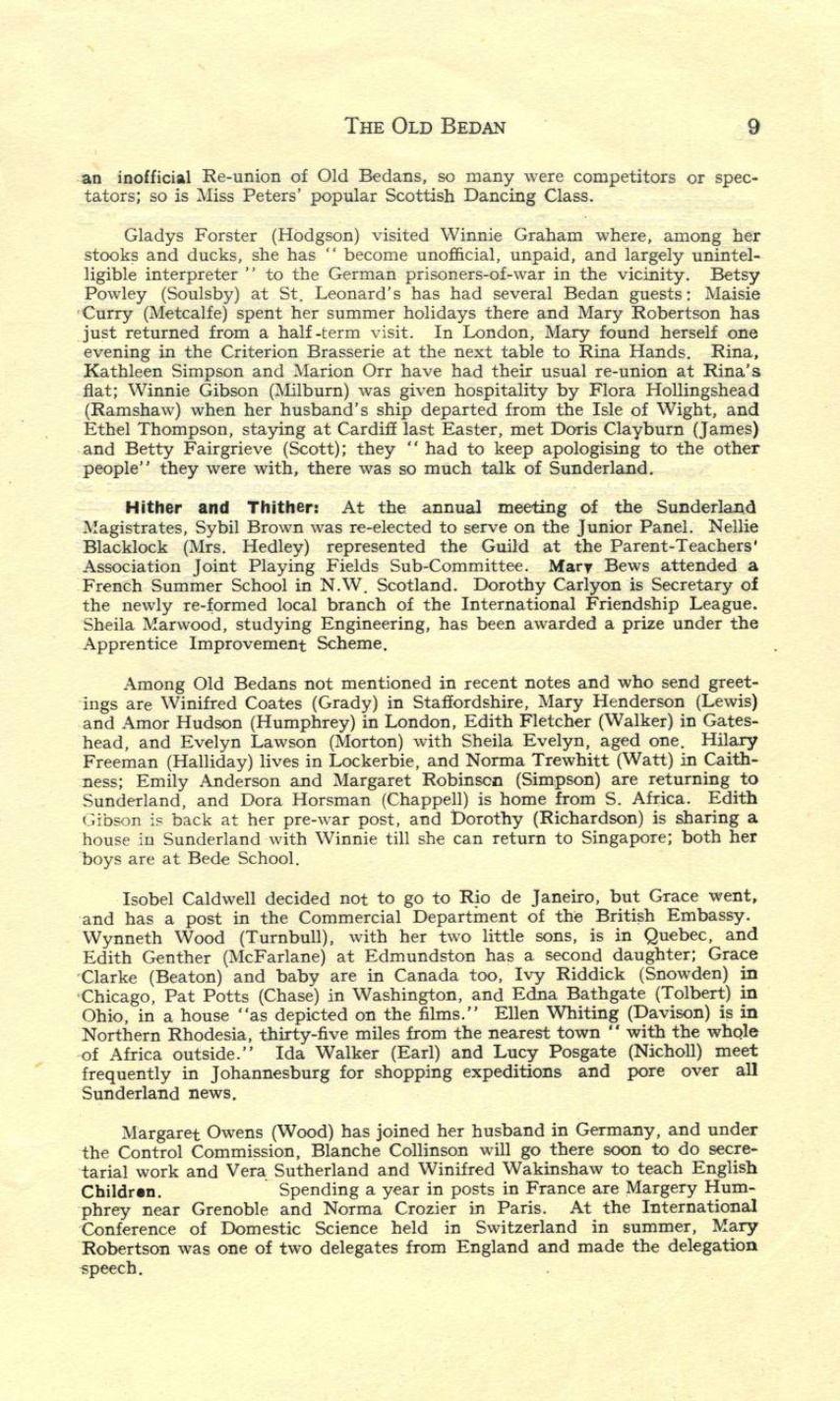 THE OLD BEDAN 9

an inofficial Re-union of Old Bedans, so many were competitors or spectators; so is Miss Peters' popular Scottish Dancing Class.

Gladys Forster (Hodgson) visited Winnie Graham where, among her stooks and ducks, she has " become unofficial, unpaid, and largely unintelligible interpreter " to the German prisoners-of-war in the vicinity. Betsy Powley (Soulsby) at St. Leonard's has had several Bedan guests: Maisie Curry (Metcalfe) spent her summer holidays there and Mary Robertson has just returned from a half-term visit. In London, Mary found herself one evening in the Criterion Brasserie at the next table to Rina Hands. Rina, Kathleen Simpson and Marion Orr have had their usual re-union at Rina's flat; Winnie Gibson (Milburn) was given hospitality by Flora Hollingshead (Ramshaw) when her husband's ship departed from the Isle of Wight, and Ethel Thompson, staying at Cardiff last Easter, met Doris Clayburn (James) and Betty Fairgrieve (Scott); they " had to keep apologising to the other people" they were with, there was so much talk of Sunderland.

Hither and Thither: At the annual meeting of the Sunderland Magistrates, Sybil Brown was re-elected to serve on the Junior Panel. Nellie Blacklock (Mrs. Hedley) represented the Guild at the Parent-Teachers' Association Joint Playing Fields Sub-Committee. Mary Bews attended a French Summer School in N.W. Scotland. Dorothy Carlyon is Secretary of the newly re-formed local branch of the International Friendship League. Sheila Marwood, studying Engineering, has been awarded a prize under the Apprentice Improvement Scheme.

Among Old Bedans not mentioned in recent notes and who send greetings are Winifred Coates (Grady) in Staffordshire, Mary Henderson (Lewis) and Amor Hudson (Humphrey) in London, Edith Fletcher (Walker) in Gateshead, and Evelyn Lawson (Morton) with Sheila Evelyn, aged one. Hilary Freeman (Halliday) lives in Lockerbie, and Norma Trewhitt (Watt) in Caithness; Emily Anderson and Margaret Robinson (Simpson) are returning to Sunderland, and Dora Horsman (Chappell) is home from S. Africa. Edith Gibson is back at her pre-war post, and Dorothy (Richardson) is sharing a house in Sunderland with Winnie till she can return to Singapore; both her boys are at Bede School.

Isobel Caldwell decided not to go to Rio de Janeiro, but Grace went, and has a post in the Commercial Department of the British Embassy. Wynneth Wood (Turnbull), with her two little sons, is in Quebec, and Edith Genther (McFarlane) at Edmundston has a second daughter; Grace Clarke (Beaton) and baby are in Canada too, Ivy Riddick (Snowden) in Chicago, Pat Potts (Chase) in Washington, and Edna Bathgate (Tolbert) in Ohio, in a house "as depicted on the films." Ellen Whiting (Davison) is in Northern Rhodesia, thirty-five miles from the nearest town " with the whole of Africa outside." Ida Walker (Earl) and Lucy Posgate (Nicholl) meet frequently in Johannesburg for shopping expeditions and pore over all Sunderland news.

Margaret Owens (Wood) has joined her husband in Germany, and under the Control Commission, Blanche Collinson will go there soon to do secretarial work and Vera Sutherland and Winifred Wakinshaw to teach English Children. Spending a year in posts in France are Margery Humphrey near Grenoble and Norma Crozier in Paris. At the International Conference of Domestic Science held in Switzerland in summer, Mary Robertson was one of two delegates from England and made the delegation speech.